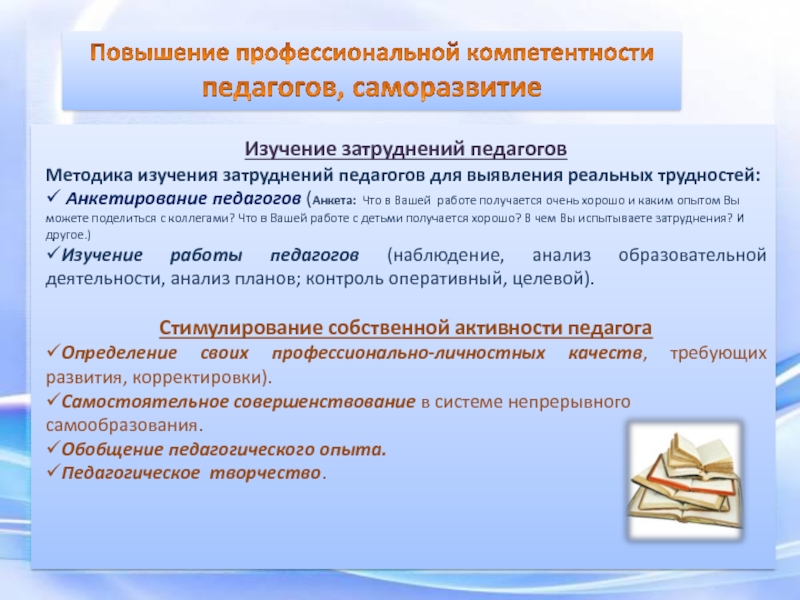 Повышение профессиональной компетентности педагогов, саморазвитие

Изучение затруднений педагогов

Методика изучения затруднений педагогов для выявления реальных трудностей:

✓ Анкетирование педагогов (Анкета: Что в Вашей работе получается очень хорошо и каким опытом Вы можете поделиться с коллегами? Что в Вашей работе с детьми получается хорошо? В чем Вы испытываете затруднения? И другое.)

✓Изучение работы педагогов (наблюдение, анализ образовательной деятельности, анализ планов; контроль оперативный, целевой).

Стимулирование собственной активности педагога

✓Определение своих профессионально-личностных качеств, требующих развития, корректировки).

✓Самостоятельное совершенствование в системе непрерывного самообразования.

✓Обобщение педагогического опыта.

✓Педагогическое творчество.